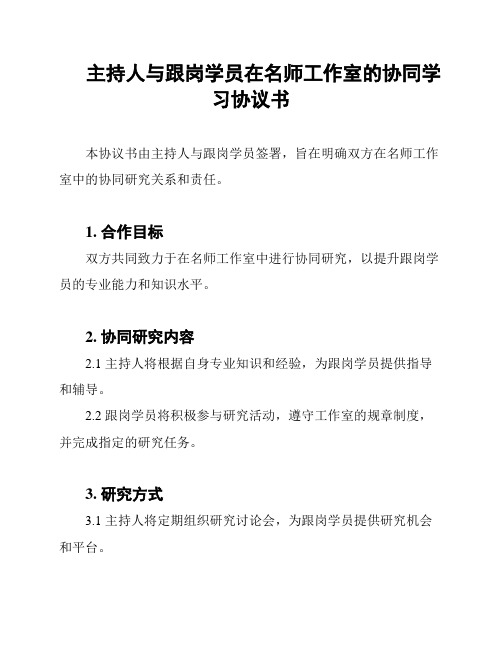 主持人与跟岗学员在名师工作室的协同学习协议书

本协议书由主持人与跟岗学员签署，旨在明确双方在名师工作室中的协同研究关系和责任。

1. 合作目标

双方共同致力于在名师工作室中进行协同研究，以提升跟岗学员的专业能力和知识水平。

2. 协同研究内容

2.1 主持人将根据自身专业知识和经验，为跟岗学员提供指导和辅导。

2.2 跟岗学员将积极参与研究活动，遵守工作室的规章制度，并完成指定的研究任务。

3. 研究方式

3.1 主持人将定期组织研究讨论会，为跟岗学员提供研究机会和平台。